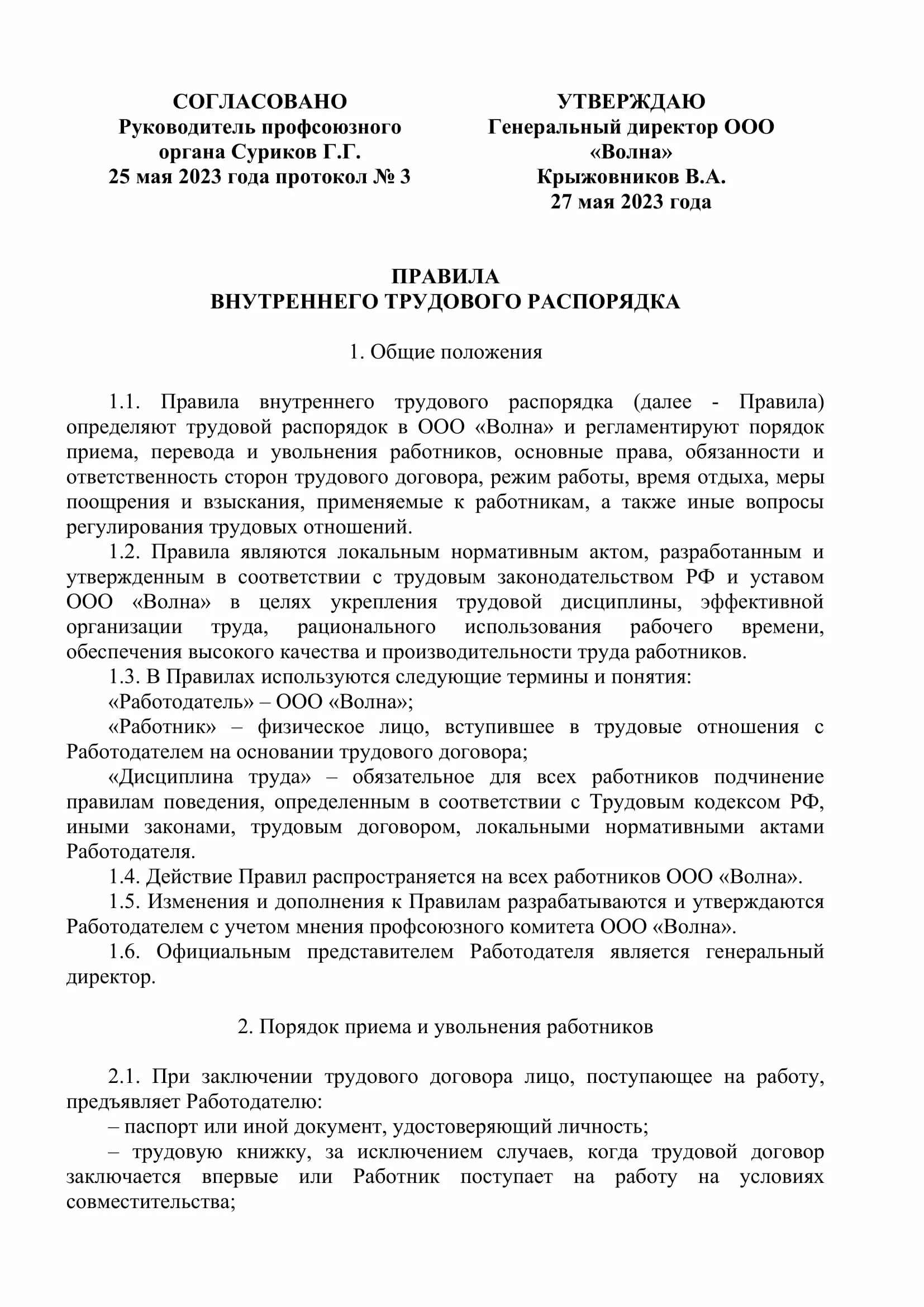 СОГЛАСОВАНО
Руководитель профсоюзного органа Суриков Г.Г.
25 мая 2023 года протокол № 3

УТВЕРЖДАЮ
Генеральный директор ООО «Волна»
Крыжовников В.А.
27 мая 2023 года

ПРАВИЛА
ВНУТРЕННЕГО ТРУДОВОГО РАСПОРЯДКА

1. Общие положения

1.1. Правила внутреннего трудового распорядка (далее - Правила) определяют трудовой распорядок в ООО «Волна» и регламентируют порядок приема, перевода и увольнения работников, основные права, обязанности и ответственность сторон трудового договора, режим работы, время отдыха, меры поощрения и взыскания, применяемые к работникам, а также иные вопросы регулирования трудовых отношений.

1.2. Правила являются локальным нормативным актом, разработанным и утвержденным в соответствии с трудовым законодательством РФ и уставом ООО «Волна» в целях укрепления трудовой дисциплины, эффективной организации труда, рационального использования рабочего времени, обеспечения высокого качества и производительности труда работников.

1.3. В Правилах используются следующие термины и понятия:

«Работодатель» – ООО «Волна»;

«Работник» – физическое лицо, вступившее в трудовые отношения с Работодателем на основании трудового договора;

«Дисциплина труда» – обязательное для всех работников подчинение правилам поведения, определенным в соответствии с Трудовым кодексом РФ, иными законами, трудовым договором, локальными нормативными актами Работодателя.

1.4. Действие Правил распространяется на всех работников ООО «Волна».

1.5. Изменения и дополнения к Правилам разрабатываются и утверждаются Работодателем с учетом мнения профсоюзного комитета ООО «Волна».

1.6. Официальным представителем Работодателя является генеральный директор.

2. Порядок приема и увольнения работников

2.1. При заключении трудового договора лицо, поступающее на работу, предъявляет Работодателю:

– паспорт или иной документ, удостоверяющий личность;

– трудовую книжку, за исключением случаев, когда трудовой договор заключается впервые или Работник поступает на работу на условиях совместительства;